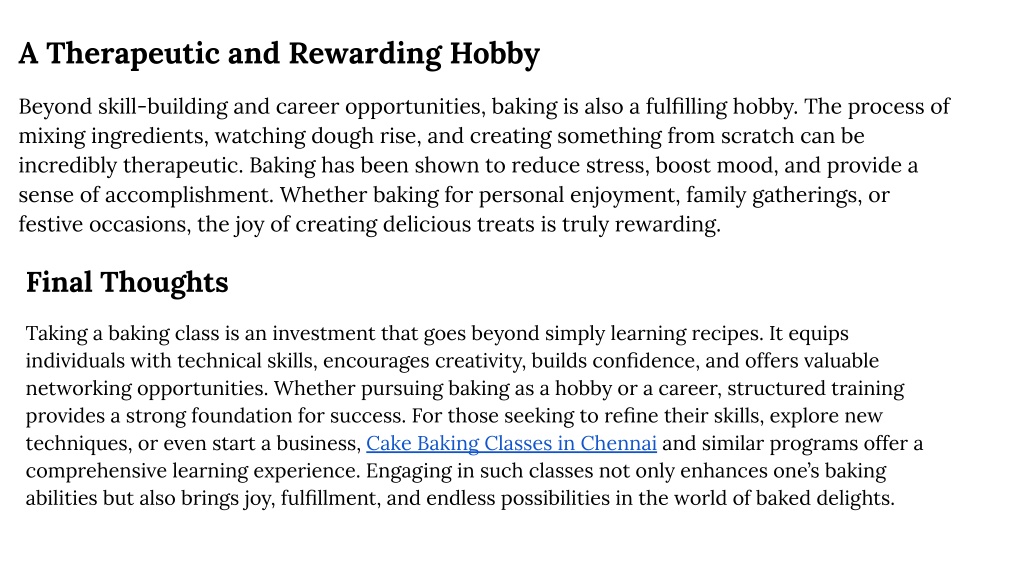 A Therapeutic and Rewarding Hobby

Beyond skill-building and career opportunities, baking is also a fulfilling hobby. The process of mixing ingredients, watching dough rise, and creating something from scratch can be incredibly therapeutic. Baking has been shown to reduce stress, boost mood, and provide a sense of accomplishment. Whether baking for personal enjoyment, family gatherings, or festive occasions, the joy of creating delicious treats is truly rewarding.

Final Thoughts

Taking a baking class is an investment that goes beyond simply learning recipes. It equips individuals with technical skills, encourages creativity, builds confidence, and offers valuable networking opportunities. Whether pursuing baking as a hobby or a career, structured training provides a strong foundation for success. For those seeking to refine their skills, explore new techniques, or even start a business, Cake Baking Classes in Chennai and similar programs offer a comprehensive learning experience. Engaging in such classes not only enhances one's baking abilities but also brings joy, fulfillment, and endless possibilities in the world of baked delights.